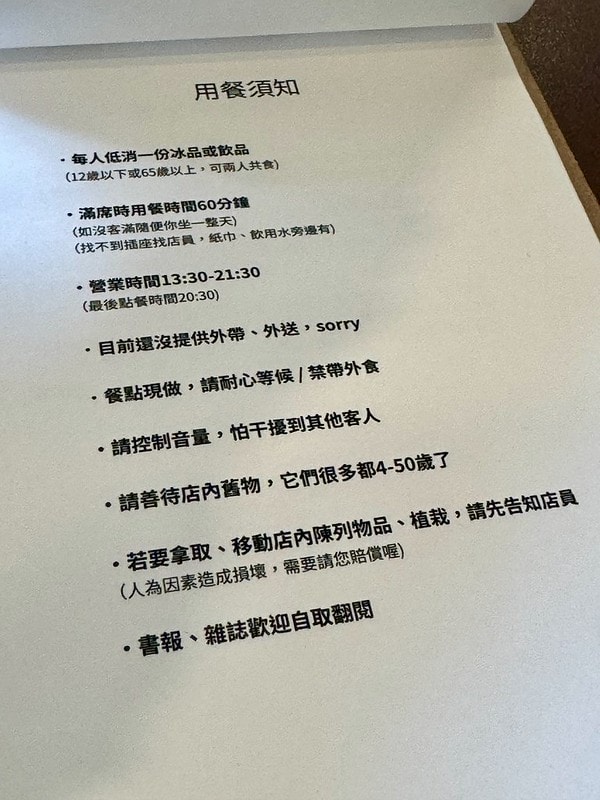 用餐須知

• 每人低消一份冰品或飲品
(12歲以下或65歲以上，可兩人共食)

• 滿席時用餐時間60分鐘
(如沒客滿隨便你坐一整天)
(找不到插座找店員，紙巾、飲用水旁邊有)

• 營業時間13:30-21:30
(最後點餐時間20:30)

• 目前還沒提供外帶、外送，sorry

• 餐點現做，請耐心等候 / 禁帶外食

• 請控制音量，怕干擾到其他客人

• 請善待店內舊物，它們很多都4-50歲了

• 若要拿取、移動店內陳列物品、植栽，請先告知店員
(人為因素造成損壞，需要請您賠償喔)

• 書報、雜誌歡迎自取翻閱